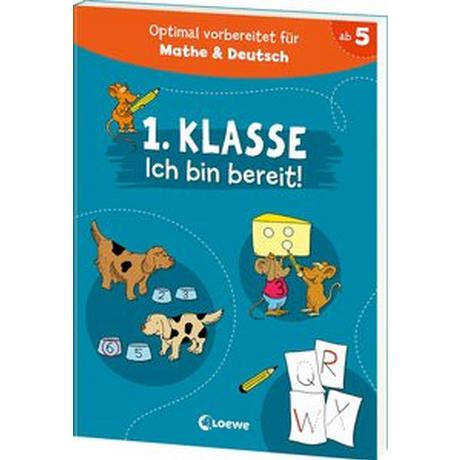 Optimal vorbereitet für
Mathe & Deutsch

ab 5

1. KLASSE
Ich bin bereit!

2 3
6 5
3

Q R
W X

Loewe